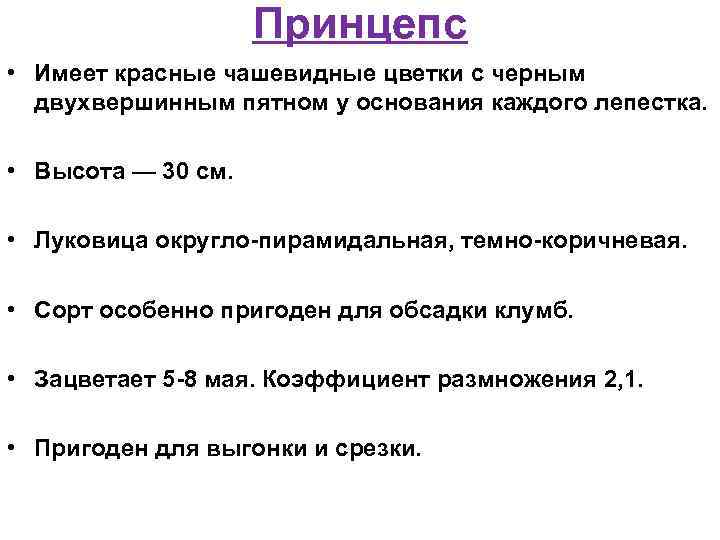 Принцепс

• Имеет красные чашевидные цветки с черным двухвершинным пятном у основания каждого лепестка.

• Высота — 30 см.

• Луковица округло-пирамидальная, темно-коричневая.

• Сорт особенно пригоден для обсадки клумб.

• Зацветает 5-8 мая. Коэффициент размножения 2,1.

• Пригоден для выгонки и срезки.